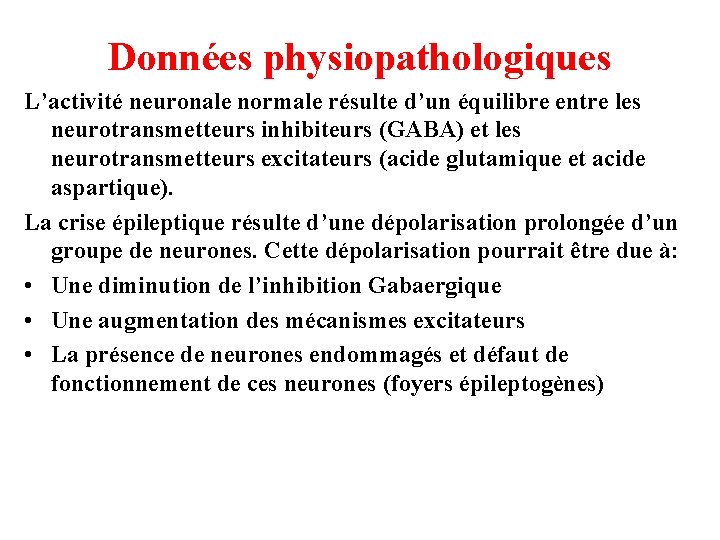 Données physiopathologiques

L’activité neuronale normale résulte d’un équilibre entre les neurotransmetteurs inhibiteurs (GABA) et les neurotransmetteurs excitateurs (acide glutamique et acide aspartique).

La crise épileptique résulte d’une dépolarisation prolongée d’un groupe de neurones. Cette dépolarisation pourrait être due à:

• Une diminution de l’inhibition Gabaergique

• Une augmentation des mécanismes excitateurs

• La présence de neurones endommagés et défaut de fonctionnement de ces neurones (foyers épileptogènes)